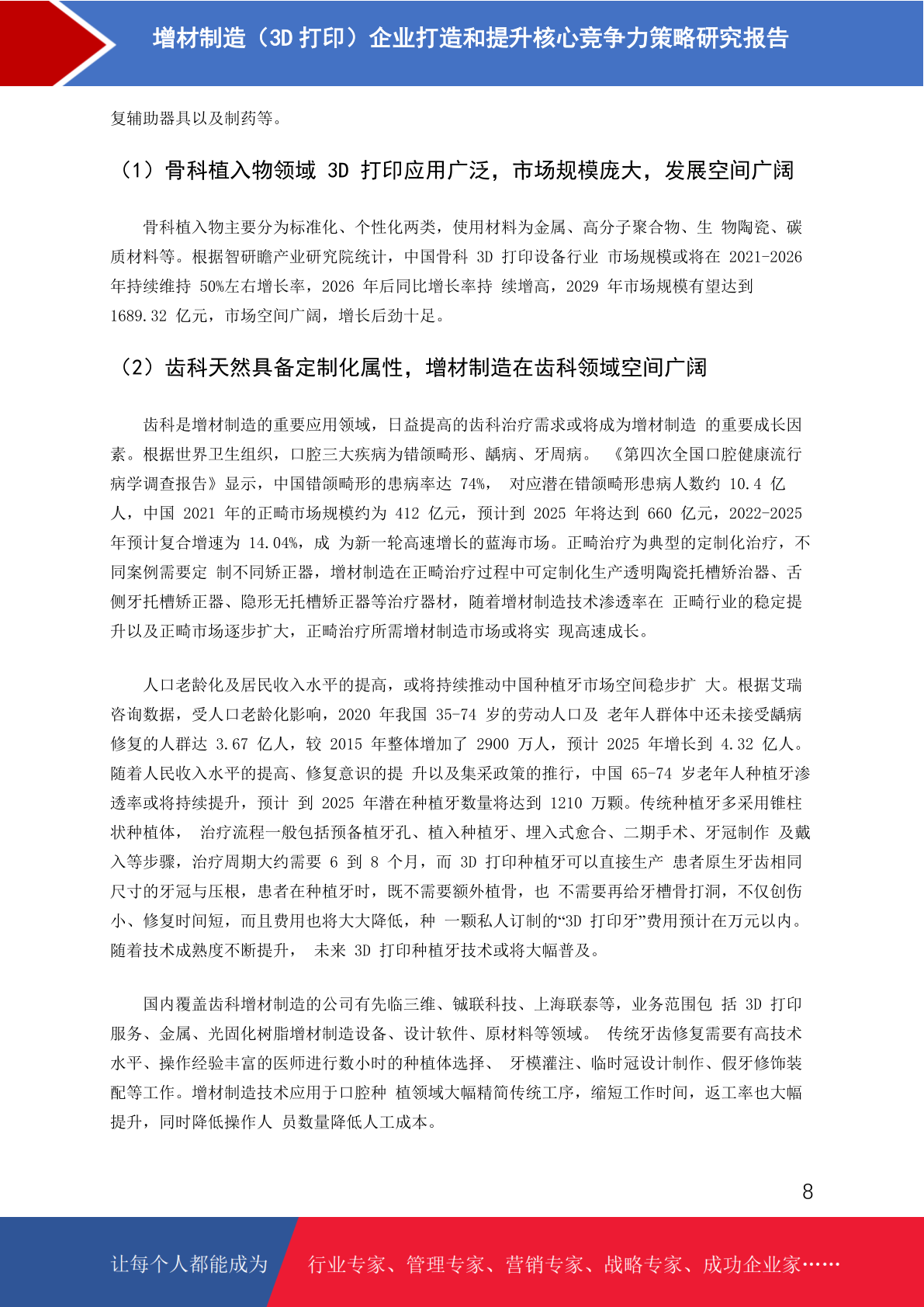 增材制造（3D 打印）企业打造和提升核心竞争力策略研究报告

复辅助器具以及制药等。

（1）骨科植入物领域 3D 打印应用广泛，市场规模庞大，发展空间广阔

骨科植入物主要分为标准化、个性化两类，使用材料为金属、高分子聚合物、生 物陶瓷、碳质材料等。根据智研瞻产业研究院统计，中国骨科 3D 打印设备行业 市场规模或将在 2021-2026 年持续维持 50%左右增长率，2026 年后同比增长率持 续增高，2029 年市场规模有望达到 1689.32 亿元，市场空间广阔，增长后劲十足。

（2）齿科天然具备定制化属性，增材制造在齿科领域空间广阔

齿科是增材制造的重要应用领域，日益提高的齿科治疗需求或将成为增材制造 的重要成长因素。根据世界卫生组织，口腔三大疾病为错颌畸形、龋病、牙周病。 《第四次全国口腔健康流行病学调查报告》显示，中国错颌畸形的患病率达 74%， 对应潜在错颌畸形患病人数约 10.4 亿人，中国 2021 年的正畸市场规模约为 412 亿元，预计到 2025 年将达到 660 亿元，2022-2025 年预计复合增速为 14.04%，成 为新一轮高速增长的蓝海市场。正畸治疗为典型的定制化治疗，不同案例需要定 制不同矫正器，增材制造在正畸治疗过程中可定制化生产透明陶瓷托槽矫治器、舌侧牙托槽矫正器、隐形无托槽矫正器等治疗器材，随着增材制造技术渗透率在 正畸行业的稳定提升以及正畸市场逐步扩大，正畸治疗所需增材制造市场或将实 现高速成长。

人口老龄化及居民收入水平的提高，或将持续推动中国种植牙市场空间稳步扩 大。根据艾瑞咨询数据，受人口老龄化影响，2020 年我国 35-74 岁的劳动人口及 老年人群体中还未接受龋病修复的人群达 3.67 亿人，较 2015 年整体增加了 2900 万人，预计 2025 年增长到 4.32 亿人。随着人民收入水平的提高、修复意识的提 升以及集采政策的推行，中国 65-74 岁老年人种植牙渗透率或将持续提升，预计 到 2025 年潜在种植牙数量将达到 1210 万颗。传统种植牙多采用锥柱状种植体， 治疗流程一般包括预备植牙孔、植入种植牙、埋入式愈合、二期手术、牙冠制作 及戴入等步骤，治疗周期大约需要 6 到 8 个月，而 3D 打印种植牙可以直接生产 患者原生牙齿相同尺寸的牙冠与压根，患者在种植牙时，既不需要额外植骨，也 不需要再给牙槽骨打洞，不仅创伤小、修复时间短，而且费用也将大大降低，种 一颗私人订制的“3D 打印牙”费用预计在万元以内。随着技术成熟度不断提升， 未来 3D 打印种植牙技术或将大幅普及。

国内覆盖齿科增材制造的公司有先临三维、铖联科技、上海联泰等，业务范围包 括 3D 打印服务、金属、光固化树脂增材制造设备、设计软件、原材料等领域。 传统牙齿修复需要有高技术水平、操作经验丰富的医师进行数小时的种植体选择、 牙模灌注、临时冠设计制作、假牙修饰装配等工作。增材制造技术应用于口腔种 植领域大幅精简传统工序，缩短工作时间，返工率也大幅提升，同时降低操作人 员数量降低人工成本。

8

让每个人都能成为 行业专家、管理专家、营销专家、战略专家、成功企业家……